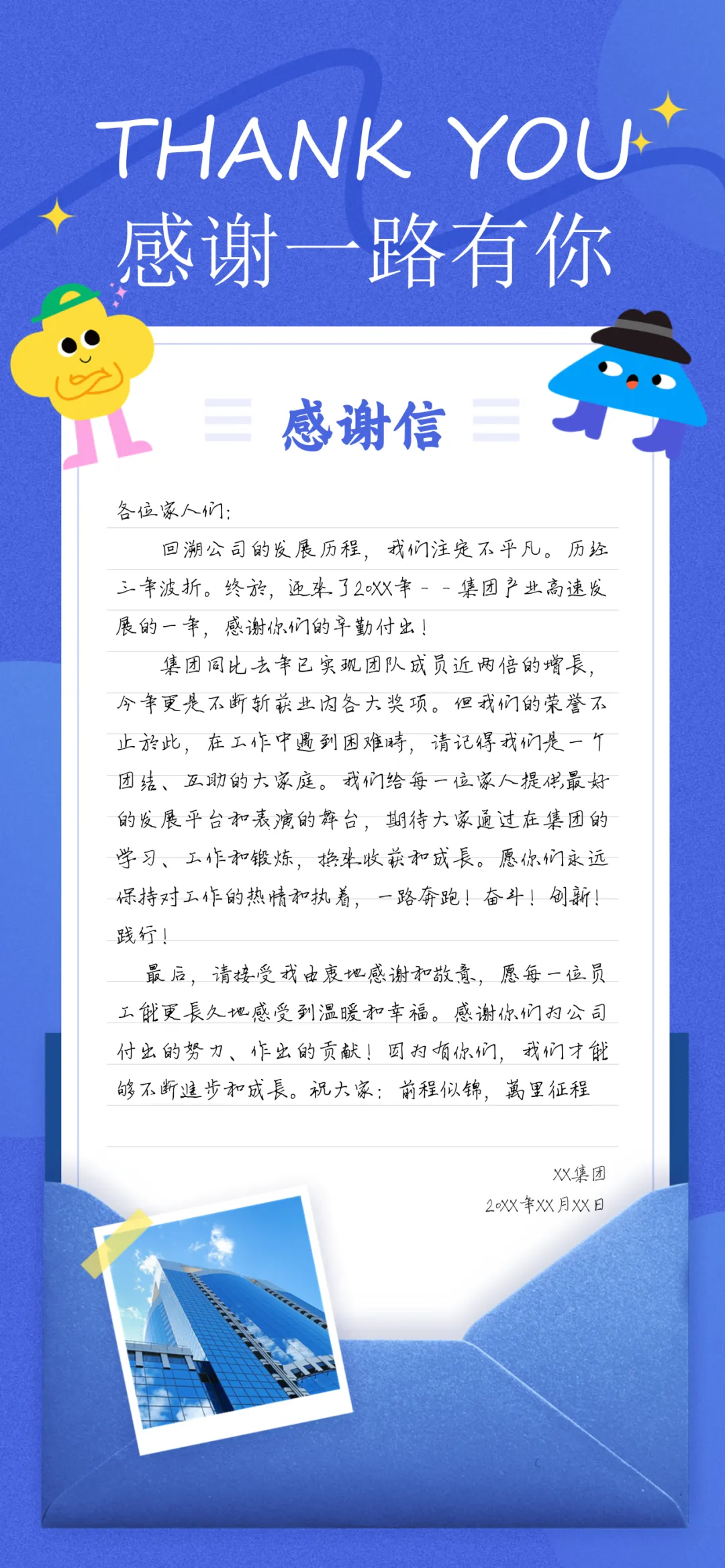 THANK YOU
感谢一路有你

感谢信

各位家人们:

回溯公司的发展历程，我们注定不平凡。历经三年波折。终於，迎来了20XX年--集团产业高速发展的一年，感谢你们的辛勤付出！

集团同比去年已实现团队成员近两倍的增長，今年更是不断斩获业内各大奖项。但我们的荣誉不止於此，在工作中遇到困难時，请记得我们是一个团结、互助的大家庭。我们给每一位家人提供最好的发展平台和表演的舞台，期待大家通过在集团的学习、工作和锻炼，换来收获和成長。愿你们永远保持对工作的热情和执着，一路奔跑！奋斗！创新！践行！

最后，请接受我由衷地感谢和敬意，愿每一位员工能更長久地感受到温暖和幸福。感谢你们为公司付出的努力、作出的贡献！因为有你们，我们才能够不断進步和成長。祝大家：前程似锦，萬里征程

XX集团
20XX年XX月XX日